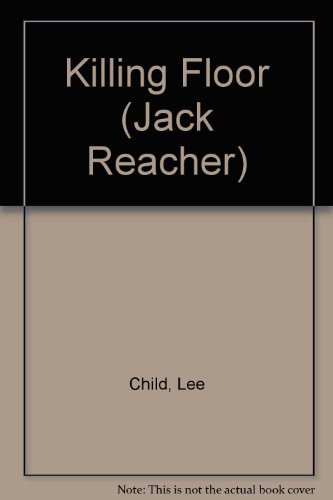 Killing Floor (Jack Reacher)

Child, Lee

Note: This is not the actual book cover